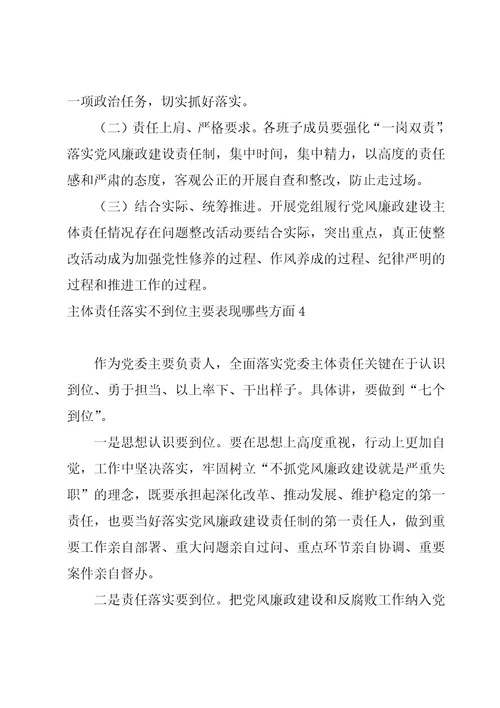 一项政治任务，切实抓好落实。

（二）责任上肩、严格要求。各班子成员要强化“一岗双责”，落实党风廉政建设责任制，集中时间，集中精力，以高度的责任感和严肃的态度，客观公正的开展自查和整改，防止走过场。

（三）结合实际、统筹推进。开展党组履行党风廉政建设主体责任情况存在问题整改活动要结合实际，突出重点，真正使整改活动成为加强党性修养的过程、作风养成的过程、纪律严明的过程和推进工作的过程。

主体责任落实不到位主要表现哪些方面 4

作为党委主要负责人，全面落实党委主体责任关键在于认识到位、勇于担当、以上率下、干出样子。具体讲，要做到“七个到位”。

一是思想认识要到位。要在思想上高度重视，行动上更加自觉，工作中坚决落实，牢固树立“不抓党风廉政建设就是严重失职”的理念，既要承担起深化改革、推动发展、维护稳定的第一责任，也要当好落实党风廉政建设责任制的第一责任人，做到重要工作亲自部署、重大问题亲自过问、重点环节亲自协调、重要案件亲自督办。

二是责任落实要到位。把党风廉政建设和反腐败工作纳入党